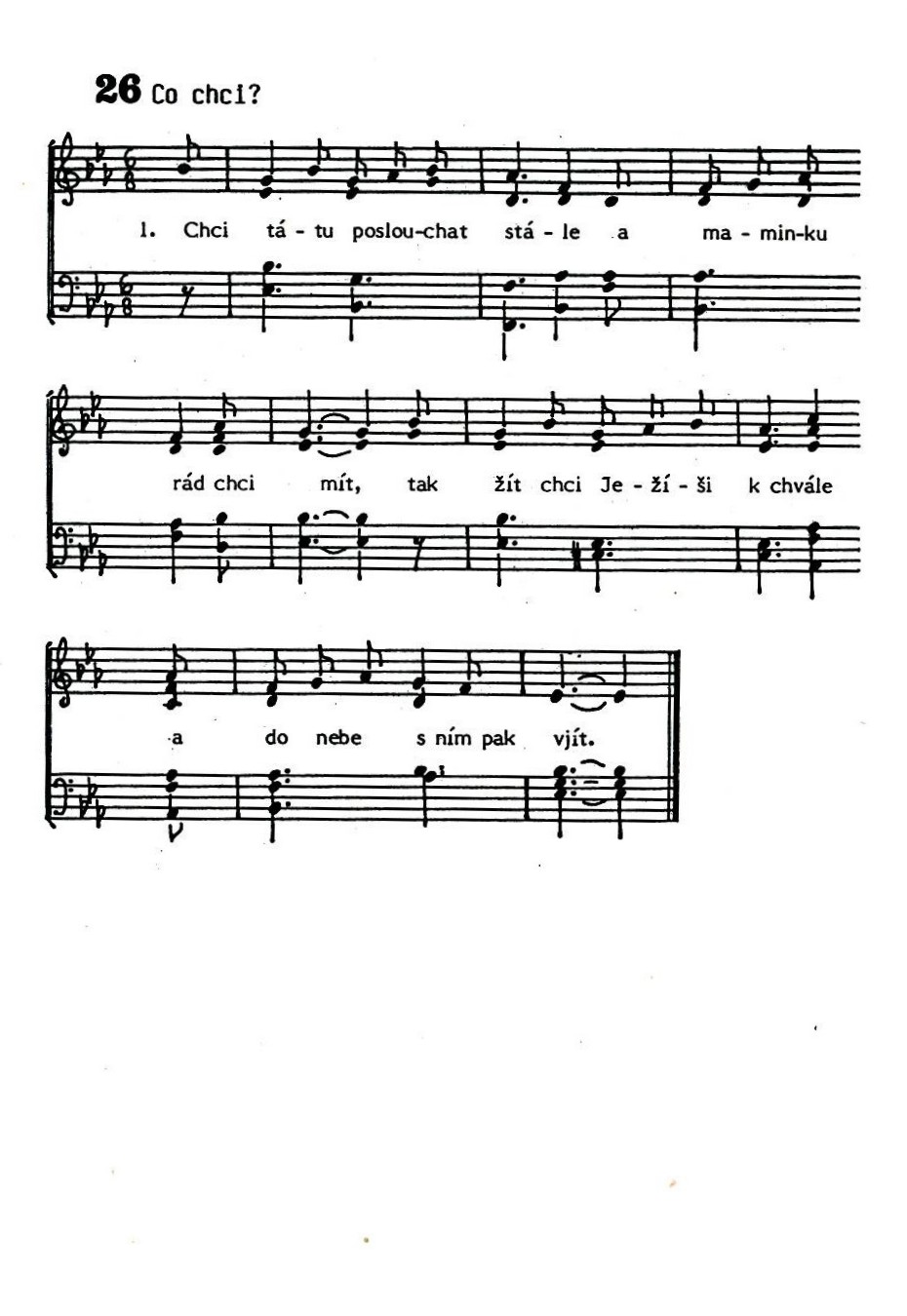 26 Co chci?

1. Chci tá - tu poslou-chat stá - le a ma - min-ku

rád chci mít, tak žít chci Je - ží - ši k chvále

a do nebe s ním pak vjít.